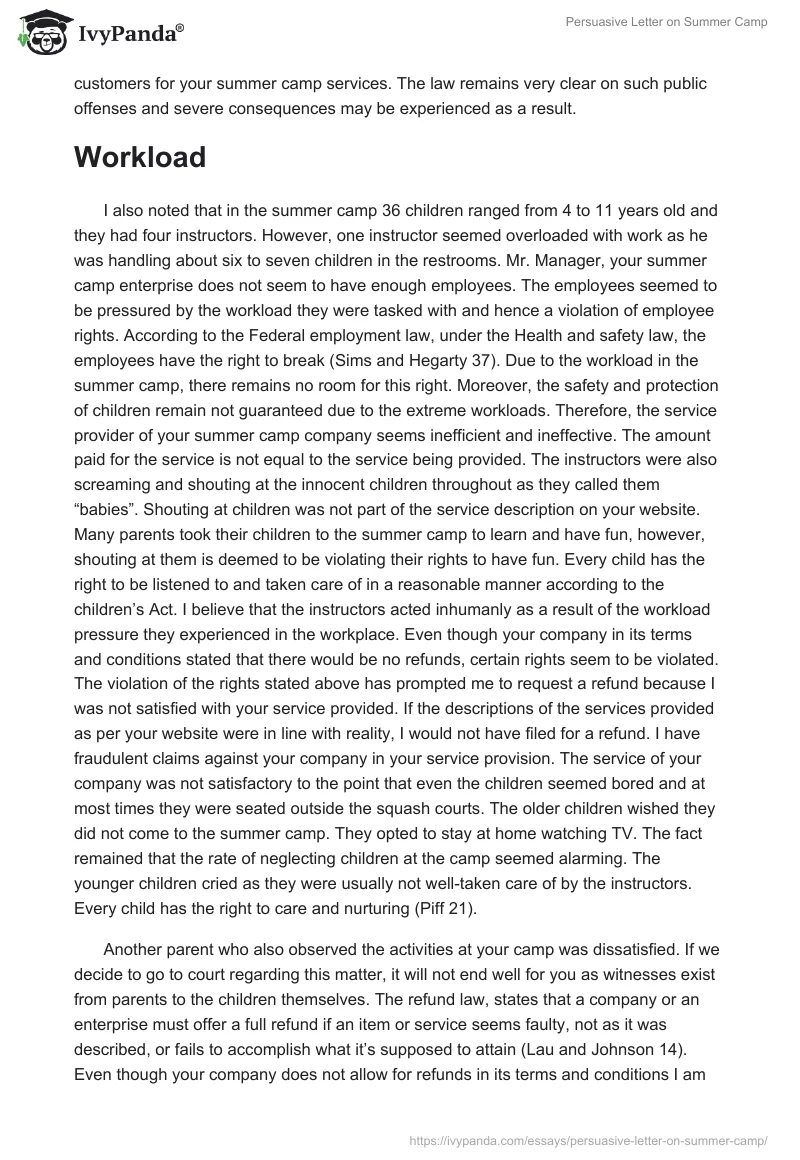 IvyPanda®

Persuasive Letter on Summer Camp

customers for your summer camp services. The law remains very clear on such public offenses and severe consequences may be experienced as a result.

Workload

I also noted that in the summer camp 36 children ranged from 4 to 11 years old and they had four instructors. However, one instructor seemed overloaded with work as he was handling about six to seven children in the restrooms. Mr. Manager, your summer camp enterprise does not seem to have enough employees. The employees seemed to be pressured by the workload they were tasked with and hence a violation of employee rights. According to the Federal employment law, under the Health and safety law, the employees have the right to break (Sims and Hegarty 37). Due to the workload in the summer camp, there remains no room for this right. Moreover, the safety and protection of children remain not guaranteed due to the extreme workloads. Therefore, the service provider of your summer camp company seems inefficient and ineffective. The amount paid for the service is not equal to the service being provided. The instructors were also screaming and shouting at the innocent children throughout as they called them “babies”. Shouting at children was not part of the service description on your website. Many parents took their children to the summer camp to learn and have fun, however, shouting at them is deemed to be violating their rights to have fun. Every child has the right to be listened to and taken care of in a reasonable manner according to the children’s Act. I believe that the instructors acted inhumanly as a result of the workload pressure they experienced in the workplace. Even though your company in its terms and conditions stated that there would be no refunds, certain rights seem to be violated. The violation of the rights stated above has prompted me to request a refund because I was not satisfied with your service provided. If the descriptions of the services provided as per your website were in line with reality, I would not have filed for a refund. I have fraudulent claims against your company in your service provision. The service of your company was not satisfactory to the point that even the children seemed bored and at most times they were seated outside the squash courts. The older children wished they did not come to the summer camp. They opted to stay at home watching TV. The fact remained that the rate of neglecting children at the camp seemed alarming. The younger children cried as they were usually not well-taken care of by the instructors. Every child has the right to care and nurturing (Piff 21).

Another parent who also observed the activities at your camp was dissatisfied. If we decide to go to court regarding this matter, it will not end well for you as witnesses exist from parents to the children themselves. The refund law, states that a company or an enterprise must offer a full refund if an item or service seems faulty, not as it was described, or fails to accomplish what it’s supposed to attain (Lau and Johnson 14). Even though your company does not allow for refunds in its terms and conditions I am

https://ivypanda.com/essays/persuasive-letter-on-summer-camp/